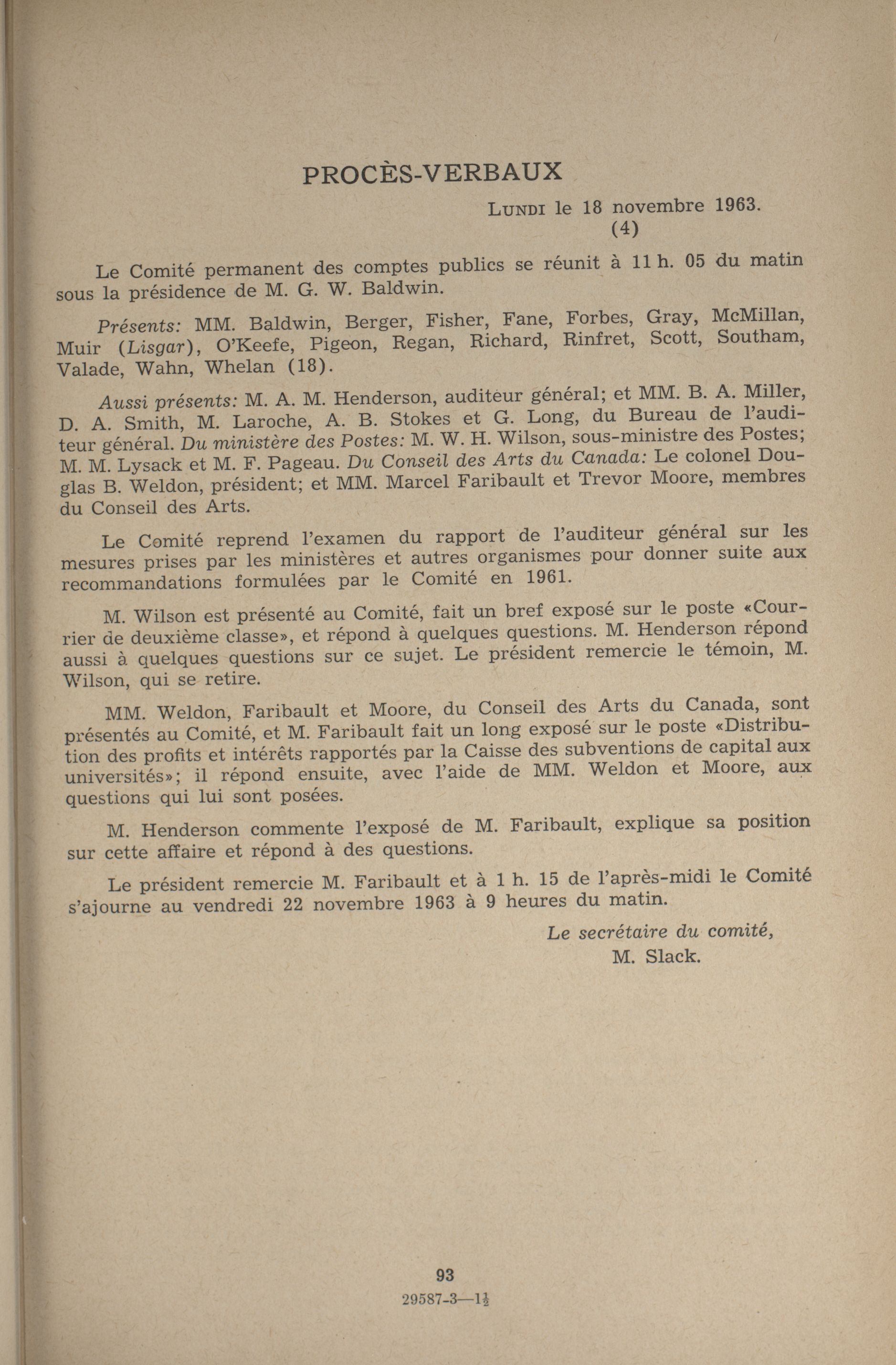 PROCÈS-VERBAUX

LUNDI le 18 novembre 1963.
(4)

Le Comité permanent des comptes publics se réunit à 11 h. 05 du matin sous la présidence de M. G. W. Baldwin.

Présents: MM. Baldwin, Berger, Fisher, Fane, Forbes, Gray, McMillan, Muir (Lisgar), O'Keefe, Pigeon, Regan, Richard, Rinfret, Scott, Southam, Valade, Wahn, Whelan (18).

Aussi présents: M. A. M. Henderson, auditeur général; et MM. B. A. Miller, D. A. Smith, M. Laroche, A. B. Stokes et G. Long, du Bureau de l'auditeur général. Du ministère des Postes: M. W. H. Wilson, sous-ministre des Postes; M. M. Lysack et M. F. Pageau. Du Conseil des Arts du Canada: Le colonel Douglas B. Weldon, président; et MM. Marcel Faribault et Trevor Moore, membres du Conseil des Arts.

Le Comité reprend l'examen du rapport de l'auditeur général sur les mesures prises par les ministères et autres organismes pour donner suite aux recommandations formulées par le Comité en 1961.

M. Wilson est présenté au Comité, fait un bref exposé sur le poste «Courrier de deuxième classe», et répond à quelques questions. M. Henderson répond aussi à quelques questions sur ce sujet. Le président remercie le témoin, M. Wilson, qui se retire.

MM. Weldon, Faribault et Moore, du Conseil des Arts du Canada, sont présentés au Comité, et M. Faribault fait un long exposé sur le poste «Distribution des profits et intérêts rapportés par la Caisse des subventions de capital aux universités»; il répond ensuite, avec l'aide de MM. Weldon et Moore, aux questions qui lui sont posées.

M. Henderson commente l'exposé de M. Faribault, explique sa position sur cette affaire et répond à des questions.

Le président remercie M. Faribault et à 1 h. 15 de l'après-midi le Comité s'ajourne au vendredi 22 novembre 1963 à 9 heures du matin.

Le secrétaire du comité,
M. Slack.

93

29587-3—1½